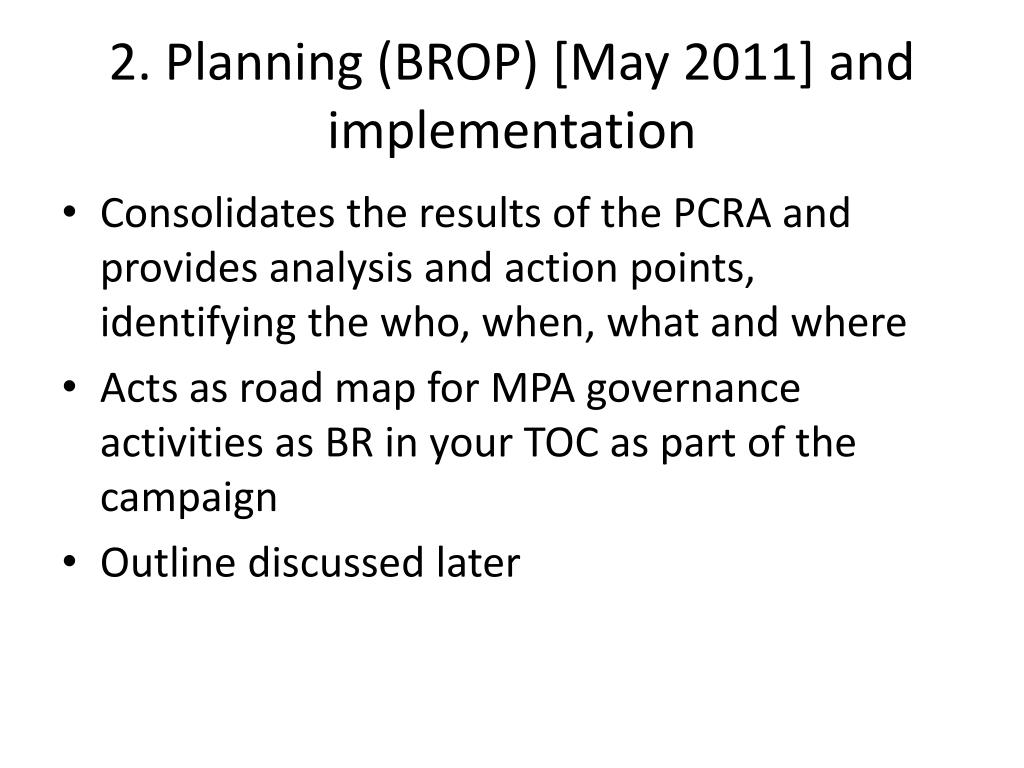 2. Planning (BROP) [May 2011] and implementation

• Consolidates the results of the PCRA and provides analysis and action points, identifying the who, when, what and where
• Acts as road map for MPA governance activities as BR in your TOC as part of the campaign
• Outline discussed later